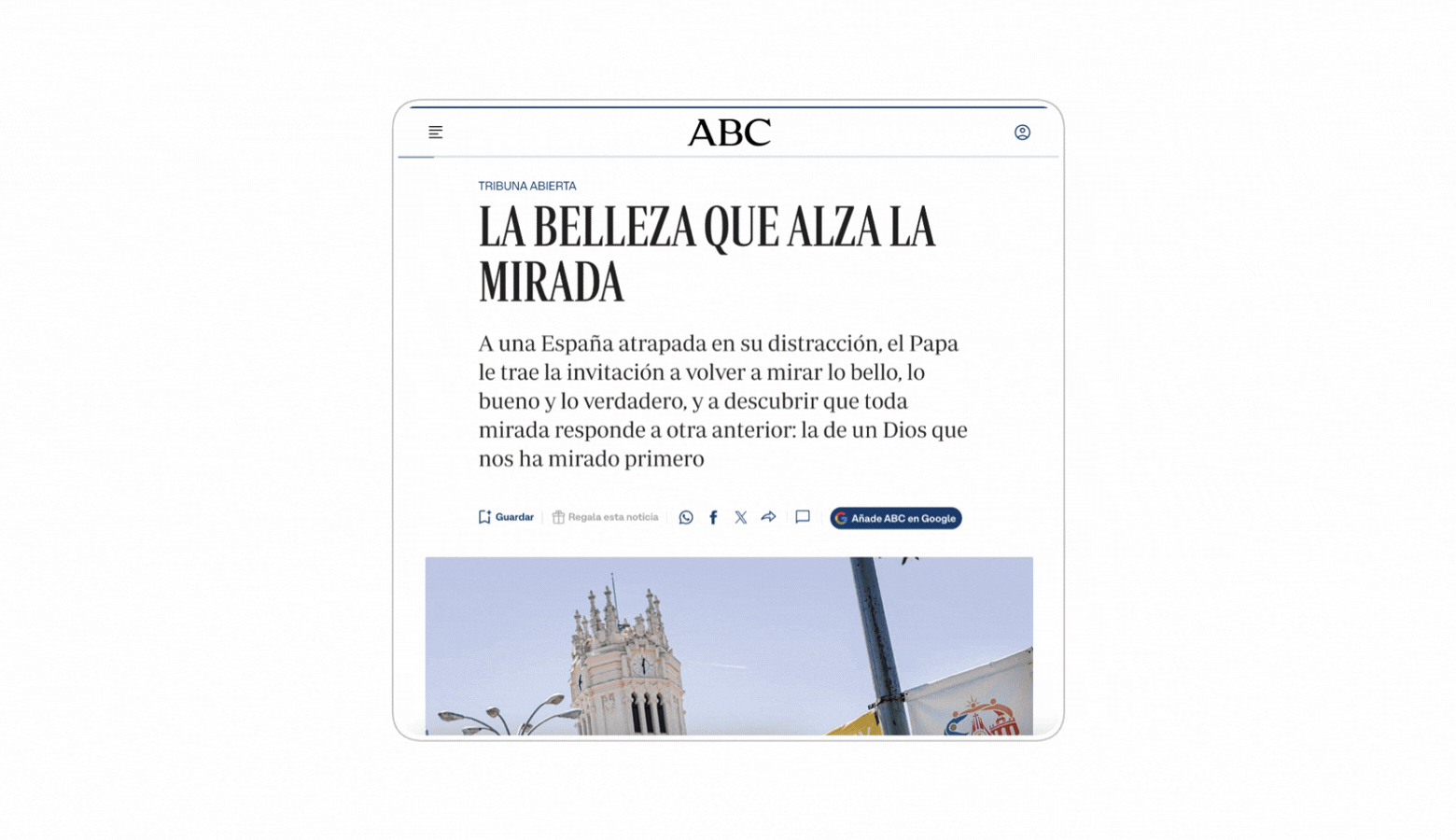 ABC

TRIBUNA ABIERTA

LA BELLEZA QUE ALZA LA MIRADA

A una España atrapada en su distracción, el Papa le trae la invitación a volver a mirar lo bello, lo bueno y lo verdadero, y a descubrir que toda mirada responde a otra anterior: la de un Dios que nos ha mirado primero

Guardar Regala esta noticia Añade ABC en Google